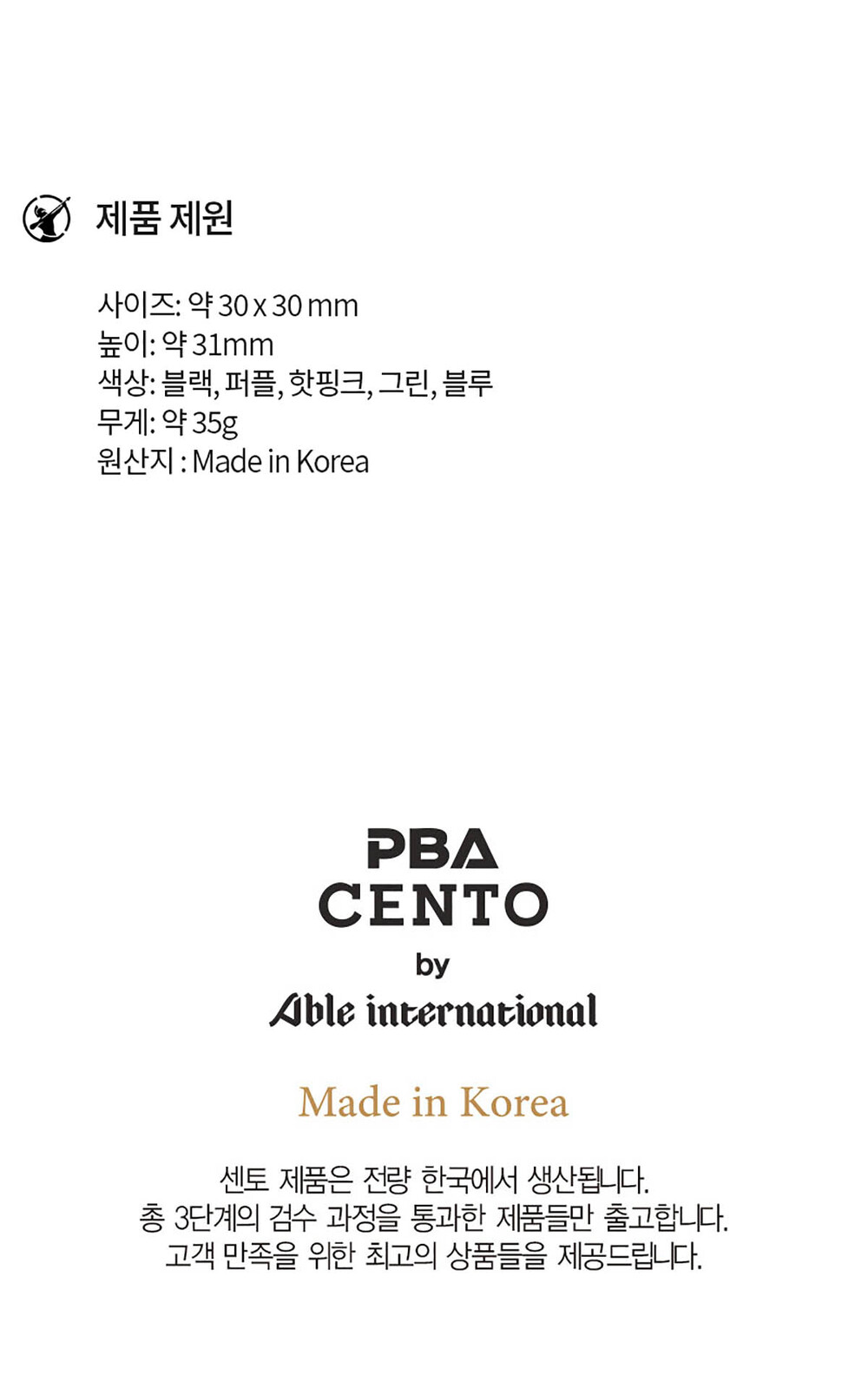 제품 제원

사이즈: 약 30 x 30 mm
높이: 약 31mm
색상: 블랙, 퍼플, 핫핑크, 그린, 블루
무게: 약 35g
원산지 : Made in Korea

PBA
CENTO
by
Able international

Made in Korea

센토 제품은 전량 한국에서 생산됩니다.
총 3단계의 검수 과정을 통과한 제품들만 출고합니다.
고객 만족을 위한 최고의 상품들을 제공드립니다.